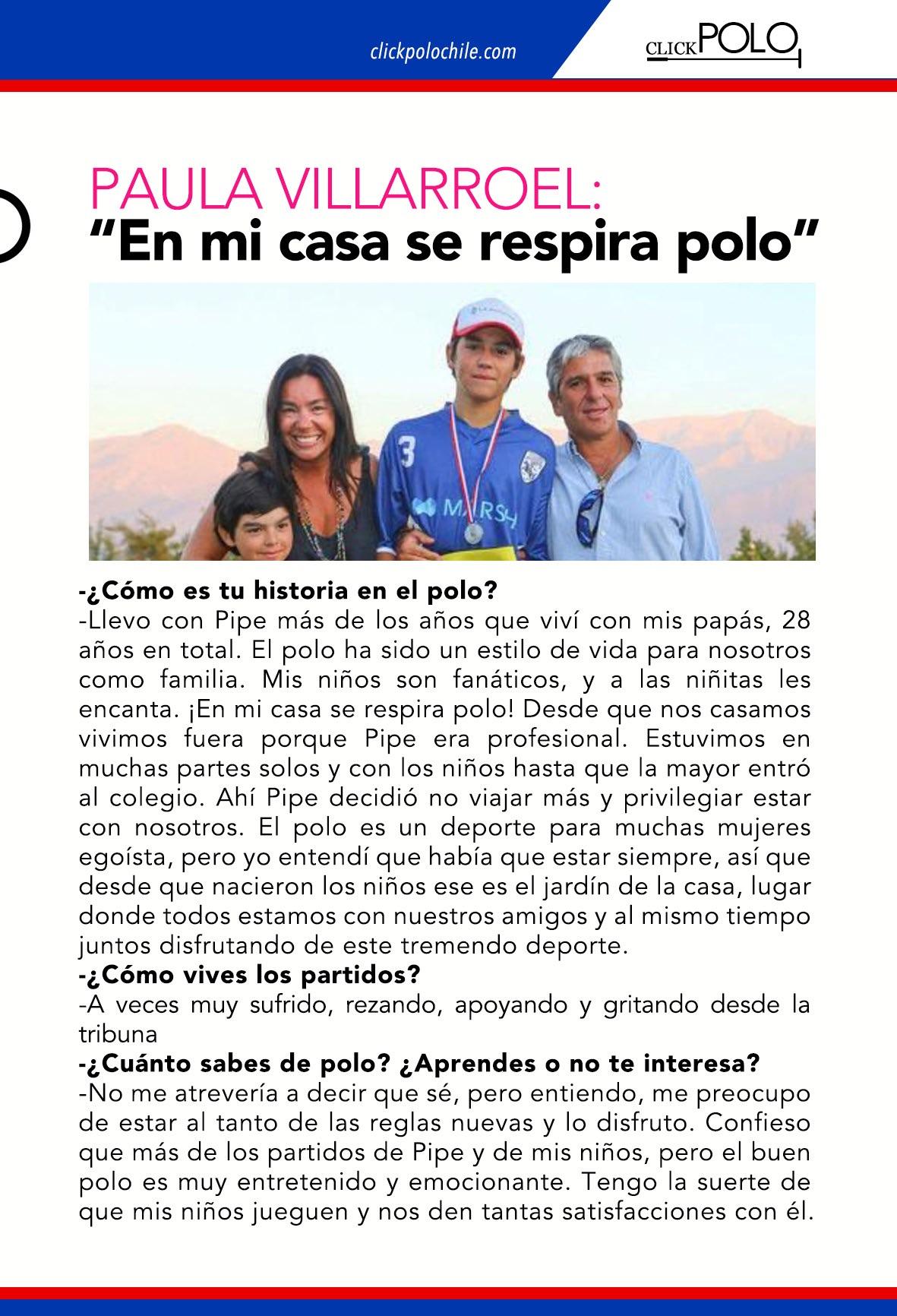 clickpolochile.com

CLICK POLO

PAULA VILLARROEL:
"En mi casa se respira polo"

-¿Cómo es tu historia en el polo?

-Llevo con Pipe más de los años que viví con mis papás, 28 años en total. El polo ha sido un estilo de vida para nosotros como familia. Mis niños son fanáticos, y a las niñitas les encanta. ¡En mi casa se respira polo! Desde que nos casamos vivimos fuera porque Pipe era profesional. Estuvimos en muchas partes solos y con los niños hasta que la mayor entró al colegio. Ahí Pipe decidió no viajar más y privilegiar estar con nosotros. El polo es un deporte para muchas mujeres egoísta, pero yo entendí que había que estar siempre, así que desde que nacieron los niños ese es el jardín de la casa, lugar donde todos estamos con nuestros amigos y al mismo tiempo juntos disfrutando de este tremendo deporte.

-¿Cómo vives los partidos?

-A veces muy sufrido, rezando, apoyando y gritando desde la tribuna

-¿Cuánto sabes de polo? ¿Aprendes o no te interesa?

-No me atrevería a decir que sé, pero entiendo, me preocupo de estar al tanto de las reglas nuevas y lo disfruto. Confieso que más de los partidos de Pipe y de mis niños, pero el buen polo es muy entretenido y emocionante. Tengo la suerte de que mis niños jueguen y nos den tantas satisfacciones con él.